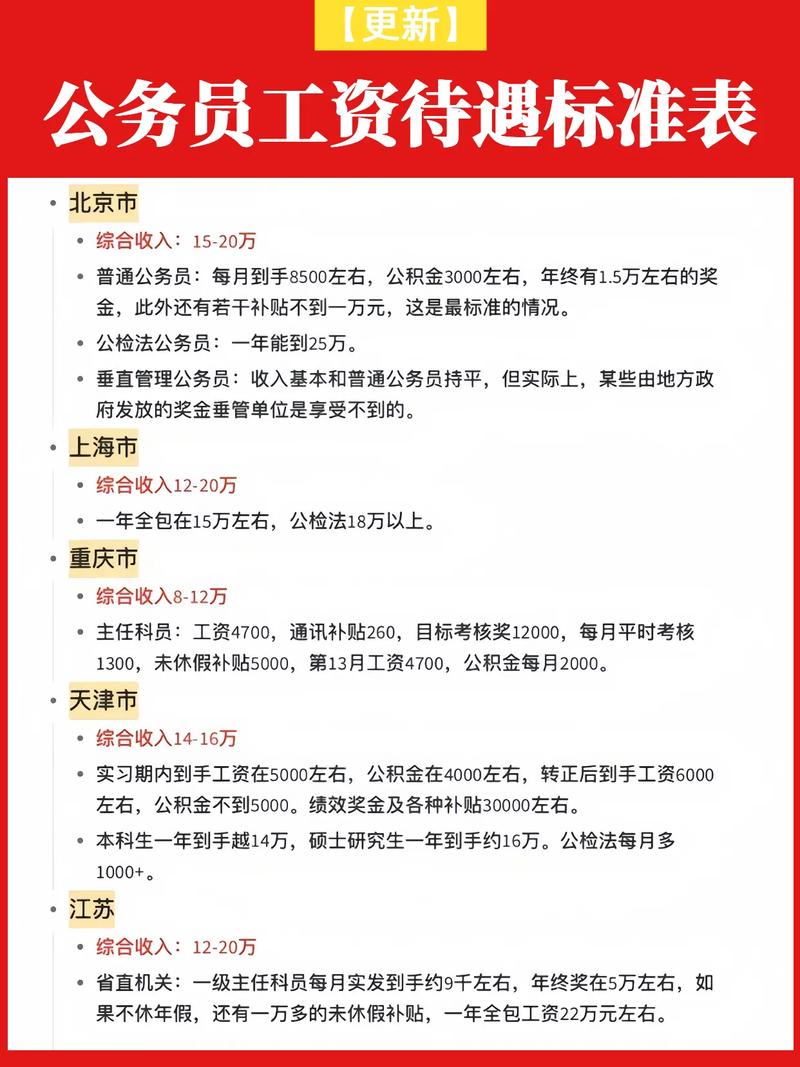 【更新】

公务员工资待遇标准表

• 北京市
  • 综合收入：15-20万
  • 普通公务员：每月到手8500左右，公积金3000左右，年终有1.5万左右的奖金，此外还有若干补贴不到一万元，这是最标准的情况。
  • 公检法公务员：一年能到25万。
  • 垂直管理公务员：收入基本和普通公务员持平，但实际上，某些由地方政府发放的奖金垂管单位是享受不到的。
• 上海市
  • 综合收入12-20万
  • 一年全包在15万左右，公检法18万以上。
• 重庆市
  • 综合收入8-12万
  • 主任科员：工资4700，通讯补贴260，目标考核奖12000，每月平时考核1300，未休假补贴5000，第13月工资4700，公积金每月2000。
• 天津市
  • 综合收入14-16万
  • 实习期内到手工资在5000左右，公积金在4000左右，转正后到手工资6000左右，公积金不到5000。绩效奖金及各种补贴30000左右。
  • 本科生一年到手越14万，硕士研究生一年到手约16万。公检法每月多1000+。
• 江苏
  • 综合收入：12-20万
  • 省直机关：一级主任科员每月实发到手约9千左右，年终奖在5万左右，如果不休年假，还有一万多的未休假补贴，一年全包工资22万元左右。